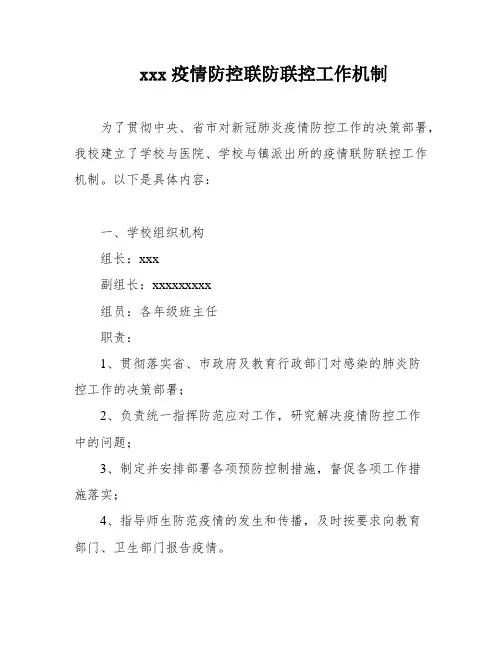 xxx 疫情防控联防联控工作机制

为了贯彻中央、省市对新冠肺炎疫情防控工作的决策部署，我校建立了学校与医院、学校与镇派出所的疫情联防联控工作机制。以下是具体内容：

一、学校组织机构

组长：xxx

副组长：xxxxxxxxx

组员：各年级班主任

职责：

1、贯彻落实省、市政府及教育行政部门对感染的肺炎防控工作的决策部署；

2、负责统一指挥防范应对工作，研究解决疫情防控工作中的问题；

3、制定并安排部署各项预防控制措施，督促各项工作措施落实；

4、指导师生防范疫情的发生和传播，及时按要求向教育部门、卫生部门报告疫情。